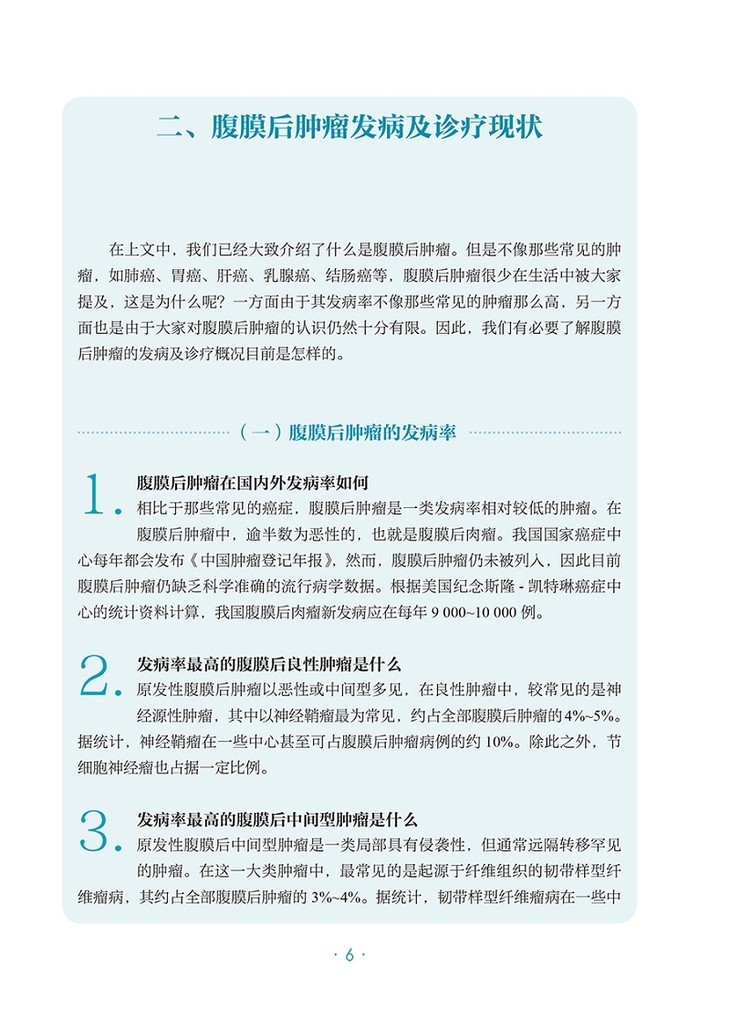 二、腹膜后肿瘤发病及诊疗现状

在上文中，我们已经大致介绍了什么是腹膜后肿瘤。但是不像那些常见的肿瘤，如肺癌、胃癌、肝癌、乳腺癌、结肠癌等，腹膜后肿瘤很少在生活中被大家提及，这是为什么呢？一方面由于其发病率不像那些常见的肿瘤那么高，另一方面也是由于大家对腹膜后肿瘤的认识仍然十分有限。因此，我们有必要了解腹膜后肿瘤的发病及诊疗概况目前是怎样的。

（一）腹膜后肿瘤的发病率

1. 腹膜后肿瘤在国内外发病率如何

相比于那些常见的癌症，腹膜后肿瘤是一类发病率相对较低的肿瘤。在腹膜后肿瘤中，逾半数为恶性的，也就是腹膜后肉瘤。我国国家癌症中心每年都会发布《中国肿瘤登记年报》，然而，腹膜后肿瘤仍未被列入，因此目前腹膜后肿瘤仍缺乏科学准确的流行病学数据。根据美国纪念斯隆 - 凯特琳癌症中心的统计资料计算，我国腹膜后肉瘤新发病应在每年 9 000~10 000 例。

2. 发病率最高的腹膜后良性肿瘤是什么

原发性腹膜后肿瘤以恶性或中间型多见，在良性肿瘤中，较常见的是神经源性肿瘤，其中以神经鞘瘤最为常见，约占全部腹膜后肿瘤的 4%~5%。据统计，神经鞘瘤在一些中心甚至可占腹膜后肿瘤病例的约 10%。除此之外，节细胞神经瘤也占据一定比例。

3. 发病率最高的腹膜后中间型肿瘤是什么

原发性腹膜后中间型肿瘤是一类局部具有侵袭性，但通常远隔转移罕见的肿瘤。在这一大类肿瘤中，最常见的是起源于纤维组织的韧带样型纤维瘤病，其约占全部腹膜后肿瘤的 3%~4%。据统计，韧带样型纤维瘤病在一些中

· 6 ·